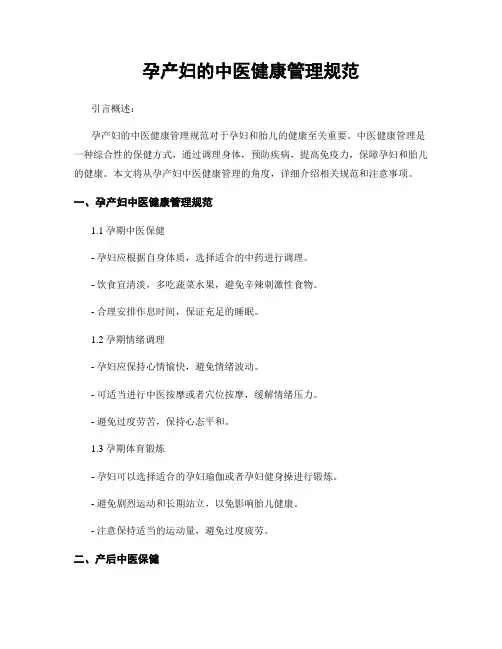 孕产妇的中医健康管理规范

引言概述：

孕产妇的中医健康管理规范对于孕妇和胎儿的健康至关重要。中医健康管理是一种综合性的保健方式，通过调理身体，预防疾病，提高免疫力，保障孕妇和胎儿的健康。本文将从孕产妇中医健康管理的角度，详细介绍相关规范和注意事项。

一、孕产妇中医健康管理规范

1.1 孕期中医保健

- 孕妇应根据自身体质，选择适合的中药进行调理。

- 饮食宜清淡，多吃蔬菜水果，避免辛辣刺激性食物。

- 合理安排作息时间，保证充足的睡眠。

1.2 孕期情绪调理

- 孕妇应保持心情愉快，避免情绪波动。

- 可适当进行中医按摩或者穴位按摩，缓解情绪压力。

- 避免过度劳苦，保持心态平和。

1.3 孕期体育锻炼

- 孕妇可以选择适合的孕妇瑜伽或者孕妇健身操进行锻炼。

- 避免剧烈运动和长期站立，以免影响胎儿健康。

- 注意保持适当的运动量，避免过度疲劳。

二、产后中医保健